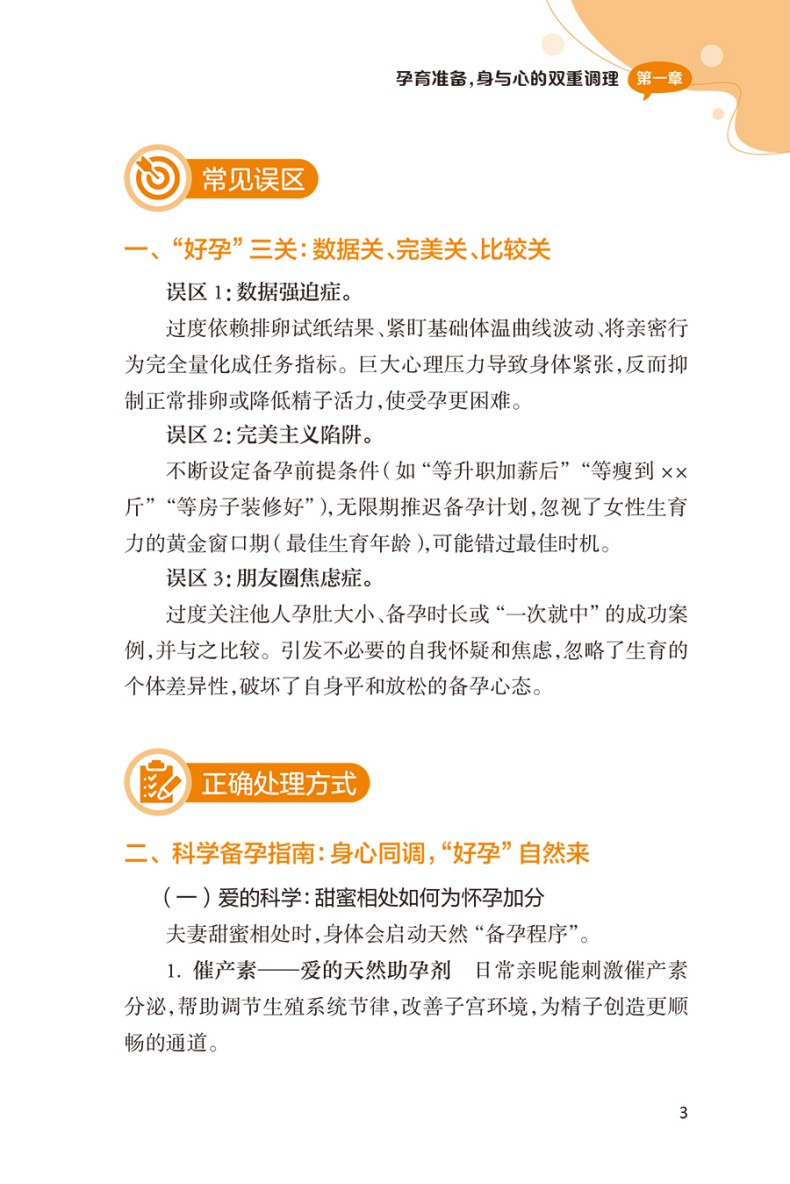 孕育准备，身与心的双重调理 第一章

常见误区

一、“好孕”三关：数据关、完美关、比较关

误区 1：数据强迫症。

过度依赖排卵试纸结果、紧盯基础体温曲线波动、将亲密行为完全量化成任务指标。巨大心理压力导致身体紧张，反而抑制正常排卵或降低精子活力，使受孕更困难。

误区 2：完美主义陷阱。

不断设定备孕前提条件（如“等升职加薪后”“等瘦到 ×× 斤”“等房子装修好”），无限期推迟备孕计划，忽视了女性生育力的黄金窗口期（最佳生育年龄），可能错过最佳时机。

误区 3：朋友圈焦虑症。

过度关注他人孕肚大小、备孕时长或“一次就中”的成功案例，并与之比较。引发不必要的自我怀疑和焦虑，忽略了生育的个体差异性，破坏了自身平和放松的备孕心态。

正确处理方式

二、科学备孕指南：身心同调，“好孕”自然来

（一）爱的科学：甜蜜相处如何为怀孕加分

夫妻甜蜜相处时，身体会启动天然“备孕程序”。

1. 催产素——爱的天然助孕剂 日常亲昵能刺激催产素分泌，帮助调节生殖系统节律，改善子宫环境，为精子创造更顺畅的通道。

3